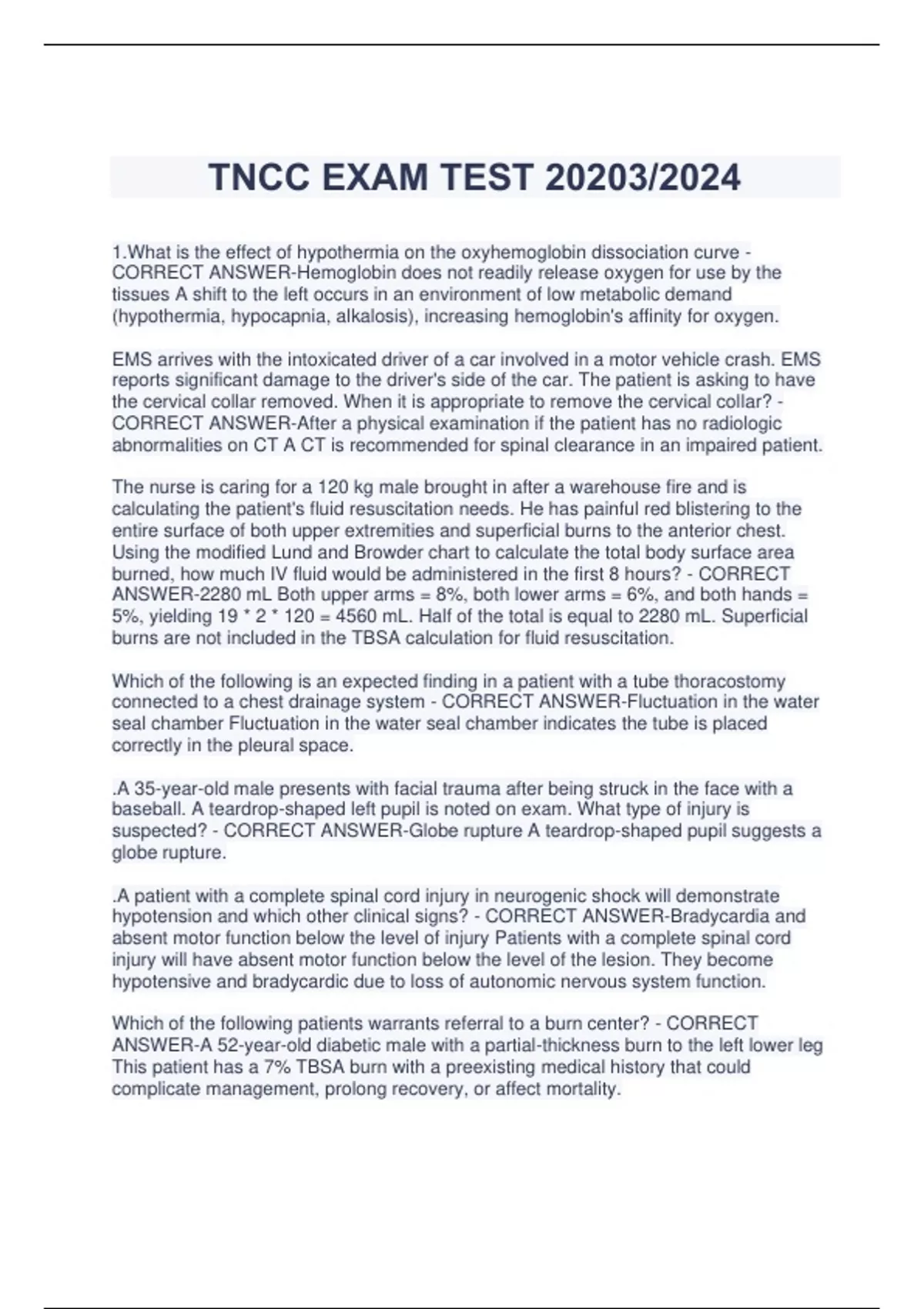 TNCC EXAM TEST 20203/2024

1.What is the effect of hypothermia on the oxyhemoglobin dissociation curve - CORRECT ANSWER-Hemoglobin does not readily release oxygen for use by the tissues A shift to the left occurs in an environment of low metabolic demand (hypothermia, hypocapnia, alkalosis), increasing hemoglobin's affinity for oxygen.

EMS arrives with the intoxicated driver of a car involved in a motor vehicle crash. EMS reports significant damage to the driver's side of the car. The patient is asking to have the cervical collar removed. When it is appropriate to remove the cervical collar? - CORRECT ANSWER-After a physical examination if the patient has no radiologic abnormalities on CT A CT is recommended for spinal clearance in an impaired patient.

The nurse is caring for a 120 kg male brought in after a warehouse fire and is calculating the patient's fluid resuscitation needs. He has painful red blistering to the entire surface of both upper extremities and superficial burns to the anterior chest. Using the modified Lund and Browder chart to calculate the total body surface area burned, how much IV fluid would be administered in the first 8 hours? - CORRECT ANSWER-2280 mL Both upper arms = 8%, both lower arms = 6%, and both hands = 5%, yielding 19 * 2 * 120 = 4560 mL. Half of the total is equal to 2280 mL. Superficial burns are not included in the TBSA calculation for fluid resuscitation.

Which of the following is an expected finding in a patient with a tube thoracostomy connected to a chest drainage system - CORRECT ANSWER-Fluctuation in the water seal chamber Fluctuation in the water seal chamber indicates the tube is placed correctly in the pleural space.

.A 35-year-old male presents with facial trauma after being struck in the face with a baseball. A teardrop-shaped left pupil is noted on exam. What type of injury is suspected? - CORRECT ANSWER-Globe rupture A teardrop-shaped pupil suggests a globe rupture.

.A patient with a complete spinal cord injury in neurogenic shock will demonstrate hypotension and which other clinical signs? - CORRECT ANSWER-Bradycardia and absent motor function below the level of injury Patients with a complete spinal cord injury will have absent motor function below the level of the lesion. They become hypotensive and bradycardic due to loss of autonomic nervous system function.

Which of the following patients warrants referral to a burn center? - CORRECT ANSWER-A 52-year-old diabetic male with a partial-thickness burn to the left lower leg This patient has a 7% TBSA burn with a preexisting medical history that could complicate management, prolong recovery, or affect mortality.